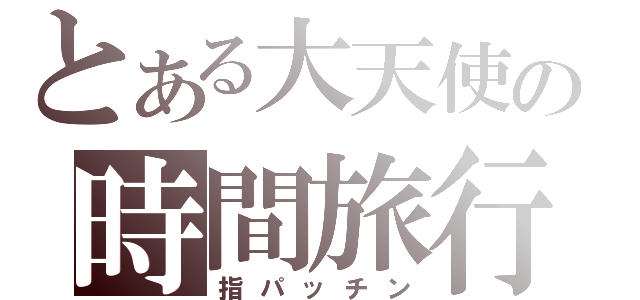 とある大天使の
時間旅行
指パッチン